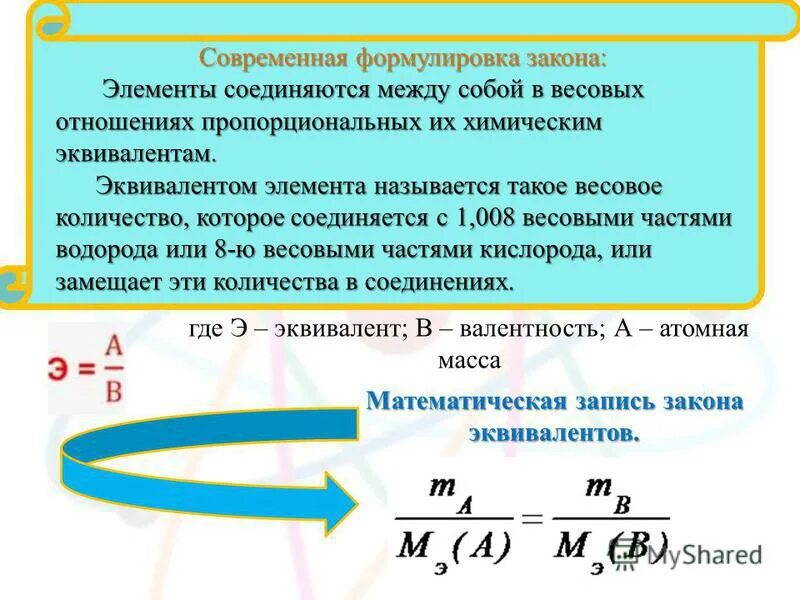 Современная формулировка закона:

Элементы соединяются между собой в весовых отношениях пропорциональных их химическим эквивалентам.

Эквивалентом элемента называется такое весовое количество, которое соединяется с 1,008 весовыми частями водорода или 8-ю весовыми частями кислорода, или замещает эти количества в соединениях.

$Э = \frac{A}{B}$

где Э – эквивалент; В – валентность; А – атомная масса

Математическая запись закона эквивалентов.

$\frac{m_A}{M_э(A)} = \frac{m_B}{M_э(B)}$

MyShared